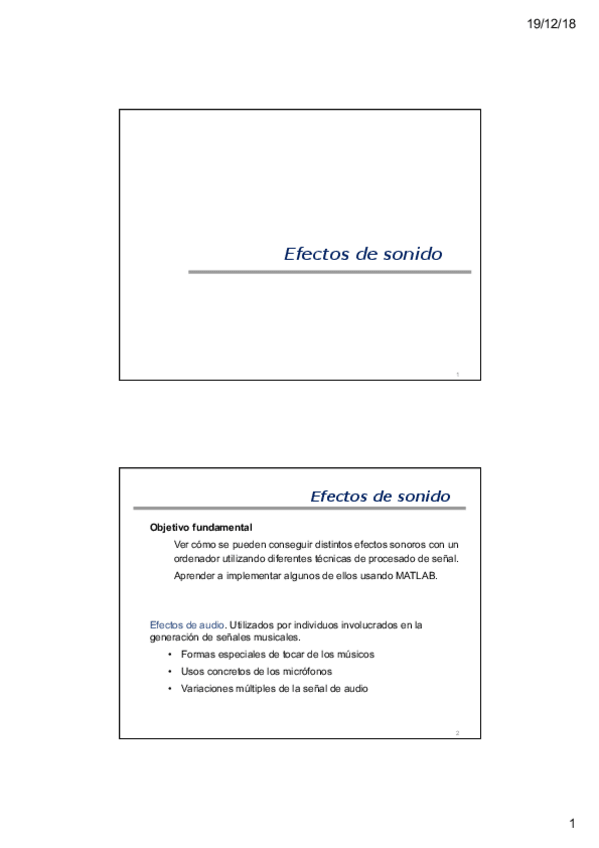 19/12/18

Efectos de sonido

1

Efectos de sonido

Objetivo fundamental

Ver cómo se pueden conseguir distintos efectos sonoros con un ordenador utilizando diferentes técnicas de procesado de señal.

Aprender a implementar algunos de ellos usando MATLAB.

Efectos de audio. Utilizados por individuos involucrados en la generación de señales musicales.

• Formas especiales de tocar de los músicos
• Usos concretos de los micrófonos
• Variaciones múltiples de la señal de audio

2

1